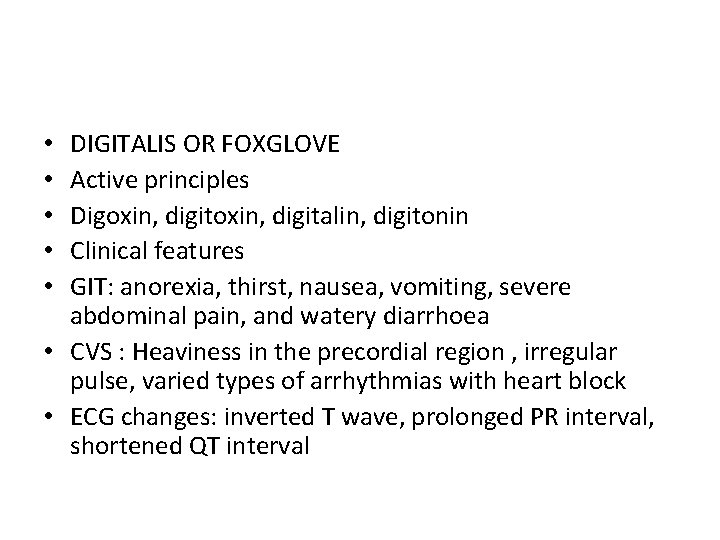 • DIGITALIS OR FOXGLOVE
• Active principles
• Digoxin, digitoxin, digitalin, digitonin
• Clinical features
• GIT: anorexia, thirst, nausea, vomiting, severe abdominal pain, and watery diarrhoea
• CVS : Heaviness in the precordial region , irregular pulse, varied types of arrhythmias with heart block
• ECG changes: inverted T wave, prolonged PR interval, shortened QT interval